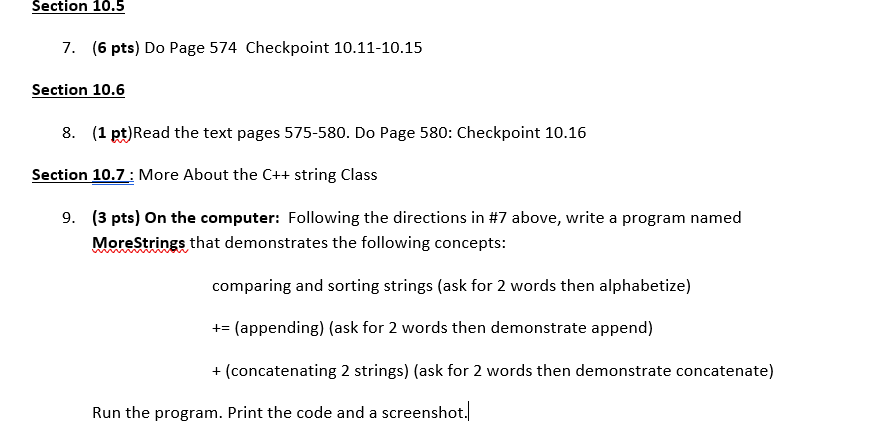 Section 10.5

7. (6 pts) Do Page 574 Checkpoint 10.11-10.15

Section 10.6

8. (1 pt)Read the text pages 575-580. Do Page 580: Checkpoint 10.16

Section 10.7 : More About the C++ string Class

9. (3 pts) On the computer: Following the directions in #7 above, write a program named MoreStrings that demonstrates the following concepts:

comparing and sorting strings (ask for 2 words then alphabetize)

+= (appending) (ask for 2 words then demonstrate append)

+ (concatenating 2 strings) (ask for 2 words then demonstrate concatenate)

Run the program. Print the code and a screenshot.